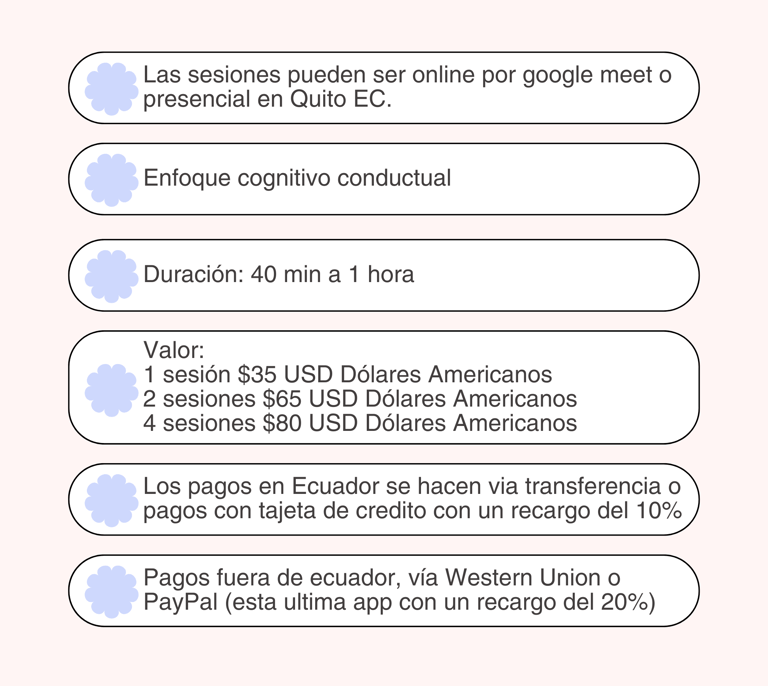 Las sesiones pueden ser online por google meet o presencial en Quito EC.

Enfoque cognitivo conductual

Duración: 40 min a 1 hora

Valor:
1 sesión $35 USD Dólares Americanos
2 sesiones $65 USD Dólares Americanos
4 sesiones $80 USD Dólares Americanos

Los pagos en Ecuador se hacen via transferencia o pagos con tajeta de credito con un recargo del 10%

Pagos fuera de ecuador, vía Western Union o PayPal (esta ultima app con un recargo del 20%)